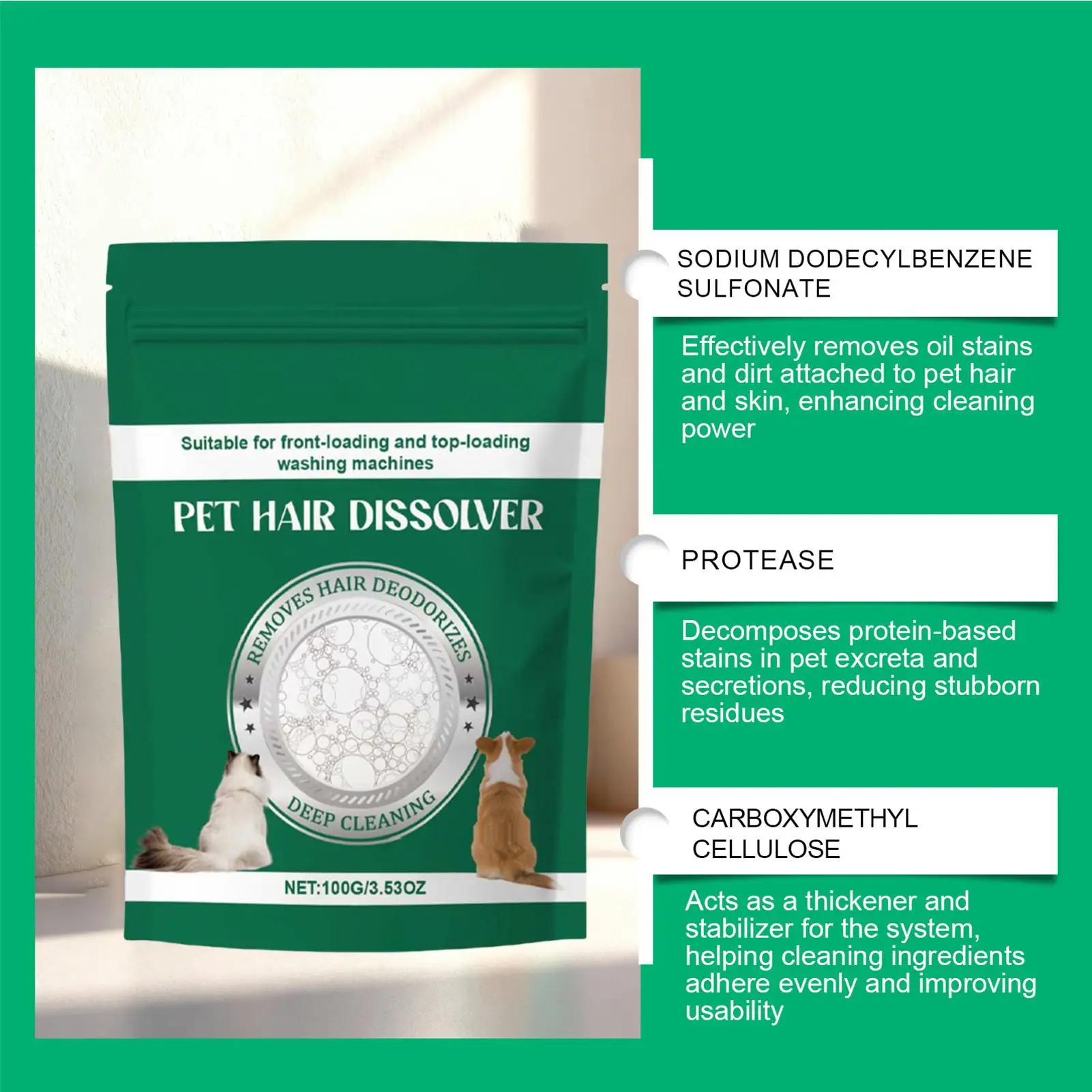 Suitable for front-loading and top-loading washing machines

PET HAIR DISSOLVER

REMOVES HAIR DEODORIZES

DEEP CLEANING

NET:100G/3.53OZ

SODIUM DODECYLBENZENE SULFONATE

Effectively removes oil stains and dirt attached to pet hair and skin, enhancing cleaning power

PROTEASE

Decomposes protein-based stains in pet excreta and secretions, reducing stubborn residues

CARBOXYMETHYL CELLULOSE

Acts as a thickener and stabilizer for the system, helping cleaning ingredients adhere evenly and improving usability